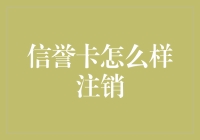 信誉卡怎么样注销